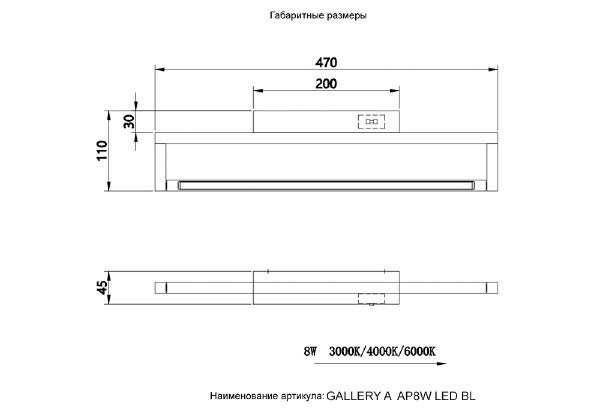 Габаритные размеры

470

200

30

110

45

8W 3000K/4000K/6000K

Наименование артикула: GALLERY A AP8W LED BL